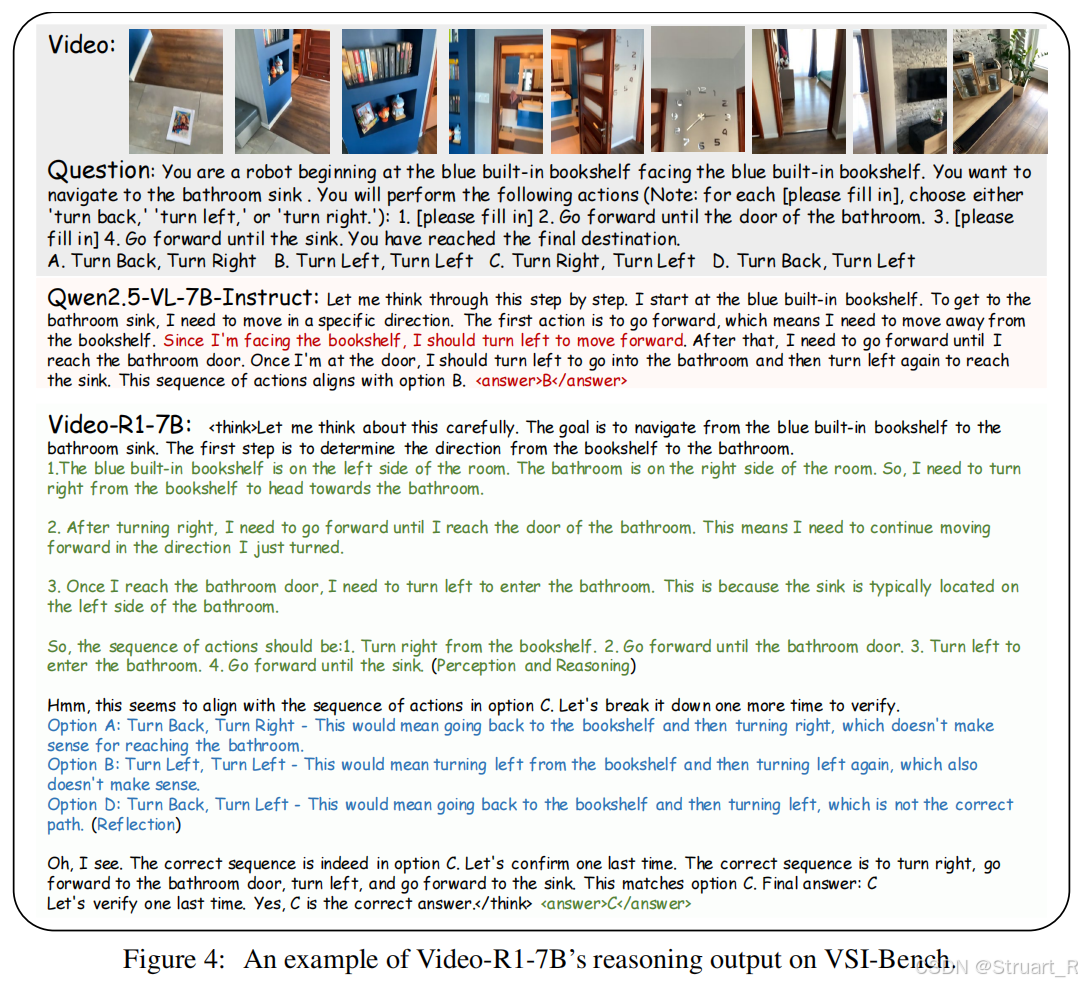 Video:

Question: You are a robot beginning at the blue built-in bookshelf facing the blue built-in bookshelf. You want to navigate to the bathroom sink . You will perform the following actions (Note: for each [please fill in], choose either 'turn back,' 'turn left,' or 'turn right.'): 1. [please fill in] 2. Go forward until the door of the bathroom. 3. [please fill in] 4. Go forward until the sink. You have reached the final destination.
A. Turn Back, Turn Right B. Turn Left, Turn Left C. Turn Right, Turn Left D. Turn Back, Turn Left

Qwen2.5-VL-7B-Instruct: Let me think through this step by step. I start at the blue built-in bookshelf. To get to the bathroom sink, I need to move in a specific direction. The first action is to go forward, which means I need to move away from the bookshelf. Since I'm facing the bookshelf, I should turn left to move forward. After that, I need to go forward until I reach the bathroom door. Once I'm at the door, I should turn left to go into the bathroom and then turn left again to reach the sink. This sequence of actions aligns with option B. <answer>B</answer>

Video-R1-7B: <think>Let me think about this carefully. The goal is to navigate from the blue built-in bookshelf to the bathroom sink. The first step is to determine the direction from the bookshelf to the bathroom.
1.The blue built-in bookshelf is on the left side of the room. The bathroom is on the right side of the room. So, I need to turn right from the bookshelf to head towards the bathroom.

2. After turning right, I need to go forward until I reach the door of the bathroom. This means I need to continue moving forward in the direction I just turned.

3. Once I reach the bathroom door, I need to turn left to enter the bathroom. This is because the sink is typically located on the left side of the bathroom.

So, the sequence of actions should be:1. Turn right from the bookshelf. 2. Go forward until the bathroom door. 3. Turn left to enter the bathroom. 4. Go forward until the sink. (Perception and Reasoning)

Hmm, this seems to align with the sequence of actions in option C. Let's break it down one more time to verify.
Option A: Turn Back, Turn Right - This would mean going back to the bookshelf and then turning right, which doesn't make sense for reaching the bathroom.
Option B: Turn Left, Turn Left - This would mean turning left from the bookshelf and then turning left again, which also doesn't make sense.
Option D: Turn Back, Turn Left - This would mean going back to the bookshelf and then turning left, which is not the correct path. (Reflection)

Oh, I see. The correct sequence is indeed in option C. Let's confirm one last time. The correct sequence is to turn right, go forward to the bathroom door, turn left, and go forward to the sink. This matches option C. Final answer: C
Let's verify one last time. Yes, C is the correct answer.</think> <answer>C</answer>

Figure 4: An example of Video-R1-7B's reasoning output on VSI-Bench.

CSDN @Struart_R